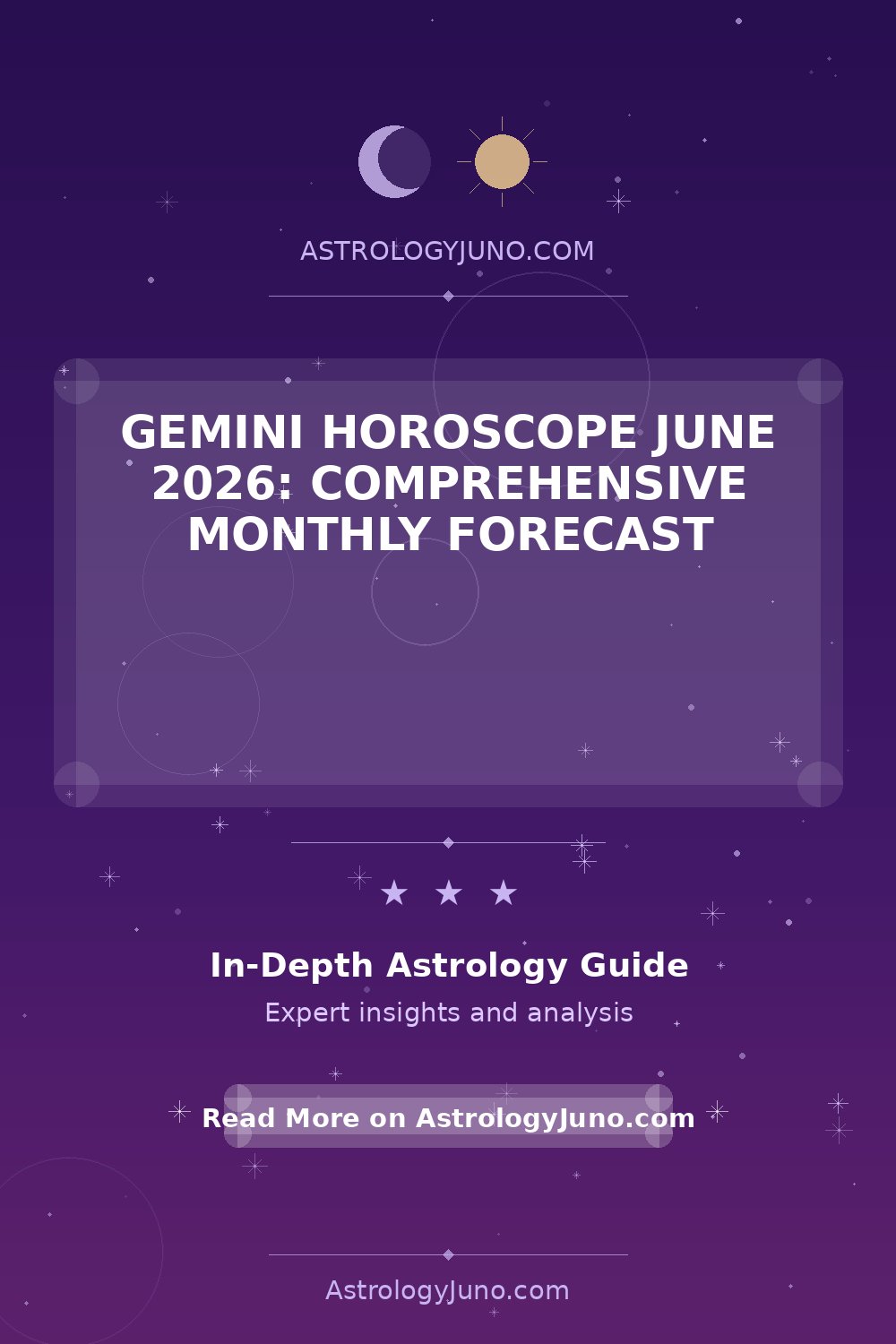 ASTROLOGYJUNO.COM

GEMINI HOROSCOPE JUNE 2026: COMPREHENSIVE MONTHLY FORECAST

★ ★ ★

In-Depth Astrology Guide

Expert insights and analysis

Read More on AstrologyJuno.com

AstrologyJuno.com